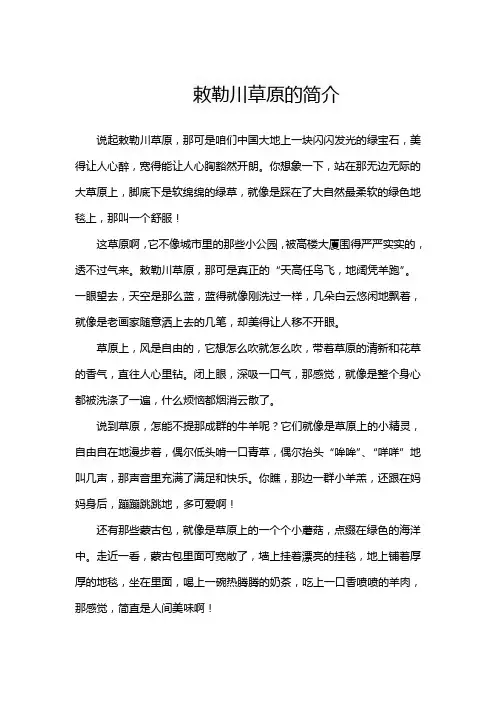 敕勒川草原的简介

说起敕勒川草原，那可是咱们中国大地上一块闪闪发光的绿宝石，美得让人心醉，宽得能让人心胸豁然开朗。你想象一下，站在那无边无际的大草原上，脚底下是软绵绵的绿草，就像是踩在了大自然最柔软的绿色地毯上，那叫一个舒服！

这草原啊，它不像城市里的那些小公园，被高楼大厦围得严严实实的，透不过气来。敕勒川草原，那可是真正的“天高任鸟飞，地阔凭羊跑”。一眼望去，天空是那么蓝，蓝得就像刚洗过一样，几朵白云悠闲地飘着，就像是老画家随意洒上去的几笔，却美得让人移不开眼。

草原上，风是自由的，它想怎么吹就怎么吹，带着草原的清新和花草的香气，直往人心里钻。闭上眼，深吸一口气，那感觉，就像是整个身心都被洗涤了一遍，什么烦恼都烟消云散了。

说到草原，怎能不提那成群的牛羊呢？它们就像是草原上的小精灵，自由自在地漫步着，偶尔低头啃一口青草，偶尔抬头“哞哞”、“咩咩”地叫几声，那声音里充满了满足和快乐。你瞧，那边一群小羊羔，还跟在妈妈身后，蹦蹦跳跳地，多可爱啊！

还有那些蒙古包，就像是草原上的一个个小蘑菇，点缀在绿色的海洋中。走近一看，蒙古包里面可宽敞了，墙上挂着漂亮的挂毯，地上铺着厚厚的地毯，坐在里面，喝上一碗热腾腾的奶茶，吃上一口香喷喷的羊肉，那感觉，简直是人间美味啊！